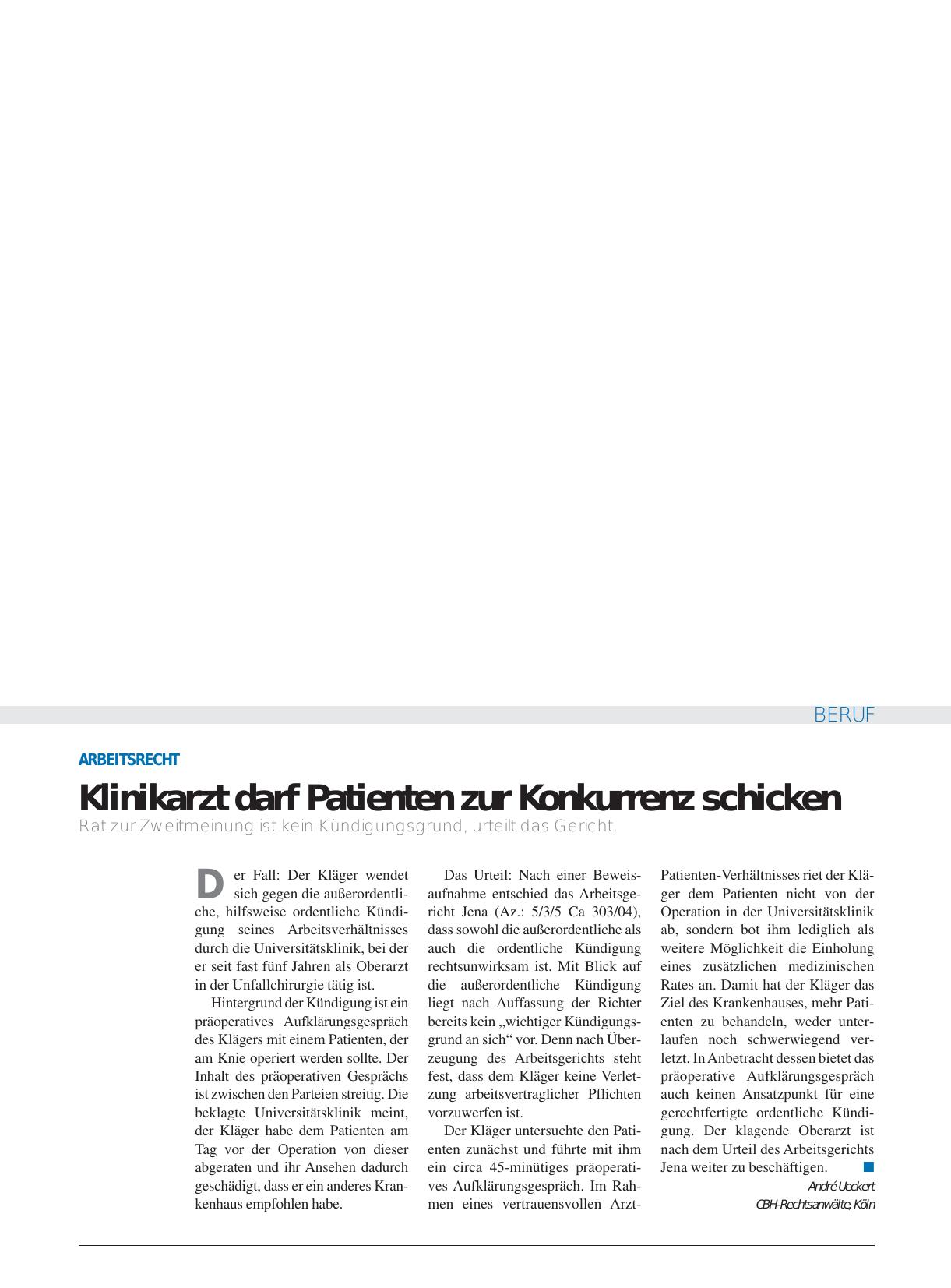 BERUF

ARBEITSRECHT

Klinikarzt darf Patienten zur Konkurrenz schicken

Rat zur Zweitmeinung ist kein Kündigungsgrund, urteilt das Gericht.

Der Fall: Der Kläger wendet sich gegen die außerordentliche, hilfsweise ordentliche Kündigung seines Arbeitsverhältnisses durch die Universitätsklinik, bei der er seit fast fünf Jahren als Oberarzt in der Unfallchirurgie tätig ist.

Hintergrund der Kündigung ist ein präoperatives Aufklärungsgespräch des Klägers mit einem Patienten, der am Knie operiert werden sollte. Der Inhalt des präoperativen Gesprächs ist zwischen den Parteien streitig. Die beklagte Universitätsklinik meint, der Kläger habe dem Patienten am Tag vor der Operation von dieser abgeraten und ihr Ansehen dadurch geschädigt, dass er ein anderes Krankenhaus empfohlen habe.

Das Urteil: Nach einer Beweisaufnahme entschied das Arbeitsgericht Jena (Az.: 5/3/5 Ca 303/04), dass sowohl die außerordentliche als auch die ordentliche Kündigung rechtsunwirksam ist. Mit Blick auf die außerordentliche Kündigung liegt nach Auffassung der Richter bereits kein „wichtiger Kündigungsgrund an sich“ vor. Denn nach Überzeugung des Arbeitsgerichts steht fest, dass dem Kläger keine Verletzung arbeitsvertraglicher Pflichten vorzuwerfen ist.

Der Kläger untersuchte den Patienten zunächst und führte mit ihm ein circa 45-minütiges präoperatives Aufklärungsgespräch. Im Rahmen eines vertrauensvollen Arzt-Patienten-Verhältnisses riet der Kläger dem Patienten nicht von der Operation in der Universitätsklinik ab, sondern bot ihm lediglich als weitere Möglichkeit die Einholung eines zusätzlichen medizinischen Rates an. Damit hat der Kläger das Ziel des Krankenhauses, mehr Patienten zu behandeln, weder unterlaufen noch schwerwiegend verletzt. In Anbetracht dessen bietet das präoperative Aufklärungsgespräch auch keinen Ansatzpunkt für eine gerechtfertigte ordentliche Kündigung. Der klagende Oberarzt ist nach dem Urteil des Arbeitsgerichts Jena weiter zu beschäftigen.

André Ueckert
CBH-Rechtsanwälte, Köln